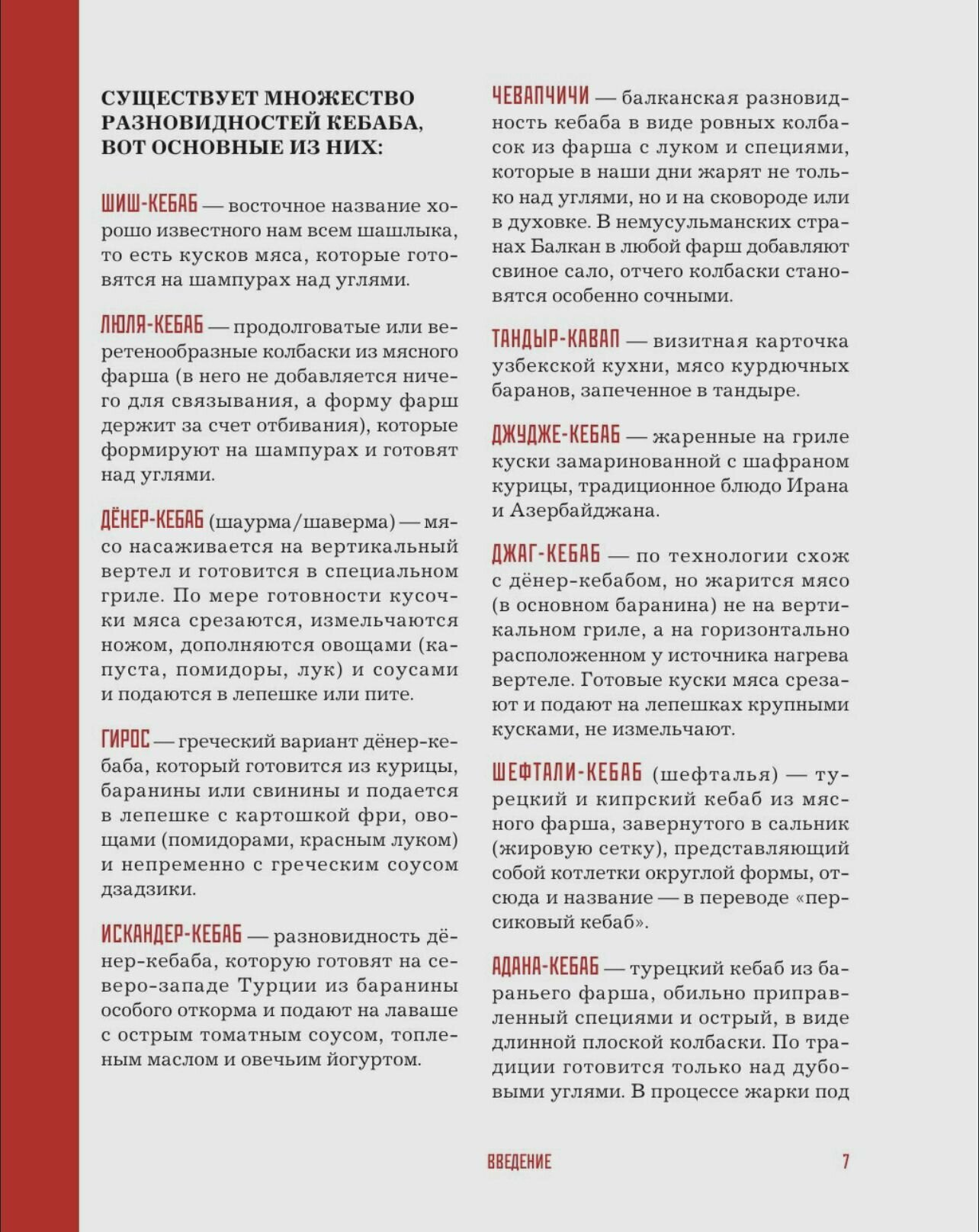 СУЩЕСТВУЕТ МНОЖЕСТВО РАЗНОВИДНОСТЕЙ КЕБАБА, ВОТ ОСНОВНЫЕ ИЗ НИХ:

ШИШ-КЕБАБ — восточное название хорошо известного нам всем шашлыка, то есть кусков мяса, которые готовятся на шампурах над углями.

ЛЮЛЯ-КЕБАБ — продолговатые или веретенообразные колбаски из мясного фарша (в него не добавляется ничего для связывания, а форму фарш держит за счет отбивания), которые формируют на шампурах и готовят над углями.

ДЁНЕР-КЕБАБ (шаурма/шаверма) — мясо насаживается на вертикальный вертел и готовится в специальном гриле. По мере готовности кусочки мяса срезаются, измельчаются ножом, дополняются овощами (капуста, помидоры, лук) и соусами и подаются в лепешке или пите.

ГИРОС — греческий вариант дёнер-кебаба, который готовится из курицы, баранины или свинины и подается в лепешке с картошкой фри, овощами (помидорами, красным луком) и непременно с греческим соусом дзадзики.

ИСКАНДЕР-КЕБАБ — разновидность дёнер-кебаба, которую готовят на северо-западе Турции из баранины особого откорма и подают на лаваше с острым томатным соусом, топленым маслом и овечьим йогуртом.

ЧЕВАПЧИЧИ — балканская разновидность кебаба в виде ровных колбасок из фарша с луком и специями, которые в наши дни жарят не только над углями, но и на сковороде или в духовке. В немусульманских странах Балкан в любой фарш добавляют свиное сало, отчего колбаски становятся особенно сочными.

ТАНДЫР-КАВАП — визитная карточка узбекской кухни, мясо курдючных баранов, запеченное в тандыре.

ДЖУДЖЕ-КЕБАБ — жаренные на гриле куски замаринованной с шафраном курицы, традиционное блюдо Ирана и Азербайджана.

ДЖАГ-КЕБАБ — по технологии схож с дёнер-кебабом, но жарится мясо (в основном баранина) не на вертикальном гриле, а на горизонтально расположенном у источника нагрева вертеле. Готовые куски мяса срезают и подают на лепешках крупными кусками, не измельчают.

ШЕФТАЛИ-КЕБАБ (шефталья) — турецкий и кипрский кебаб из мясного фарша, завернутого в сальник (жировую сетку), представляющий собой котлетки округлой формы, отсюда и название — в переводе «персиковый кебаб».

АДАНА-КЕБАБ — турецкий кебаб из бараньего фарша, обильно приправленный специями и острый, в виде длинной плоской колбаски. По традиции готовится только над дубовыми углями. В процессе жарки под

ВВЕДЕНИЕ 7